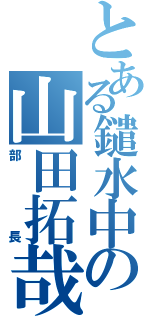 とある鑓水中の
山田拓哉
部長